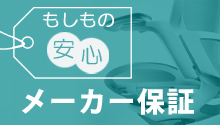 もしもの
安心
メーカー保証